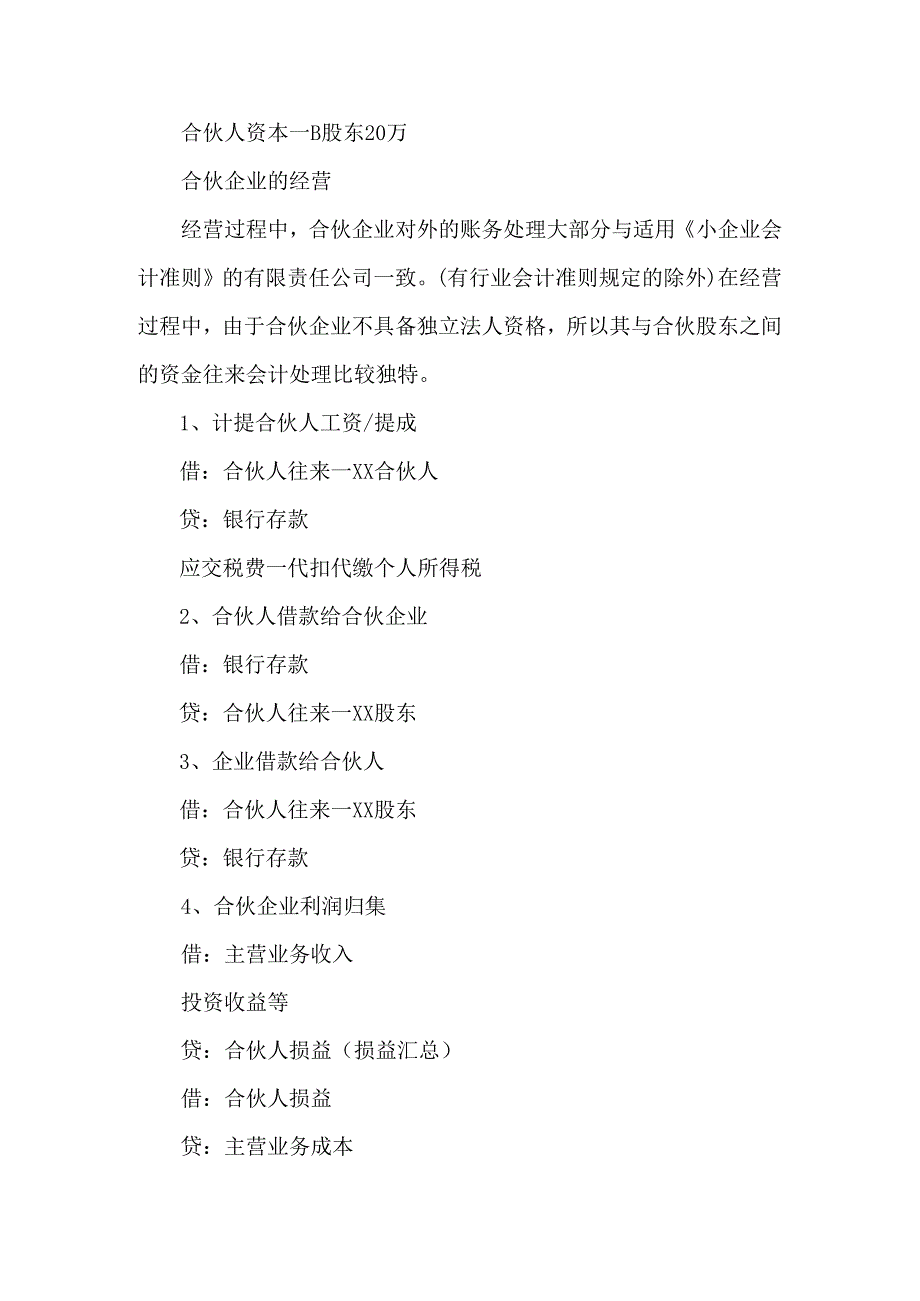 合伙人资本一B股东20万

合伙企业的经营

经营过程中，合伙企业对外的账务处理大部分与适用《小企业会计准则》的有限责任公司一致。(有行业会计准则规定的除外)在经营过程中，由于合伙企业不具备独立法人资格，所以其与合伙股东之间的资金往来会计处理比较独特。

1、计提合伙人工资/提成

借：合伙人往来一XX合伙人

贷：银行存款

应交税费一代扣代缴个人所得税

2、合伙人借款给合伙企业

借：银行存款

贷：合伙人往来一XX股东

3、企业借款给合伙人

借：合伙人往来一XX股东

贷：银行存款

4、合伙企业利润归集

借：主营业务收入

投资收益等

贷：合伙人损益（损益汇总）

借：合伙人损益

贷：主营业务成本